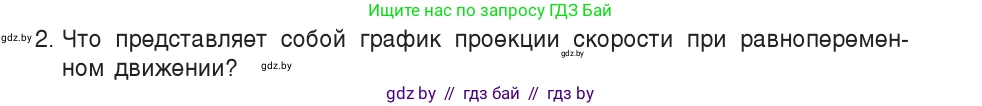 Ищите нас по запросу ГДЗ Бай

gdz.by 2. Что представляет собой график проекции скорости при равнопеременном движении? gdz.by gdz.by

gdz by // гдз бай // гдз by